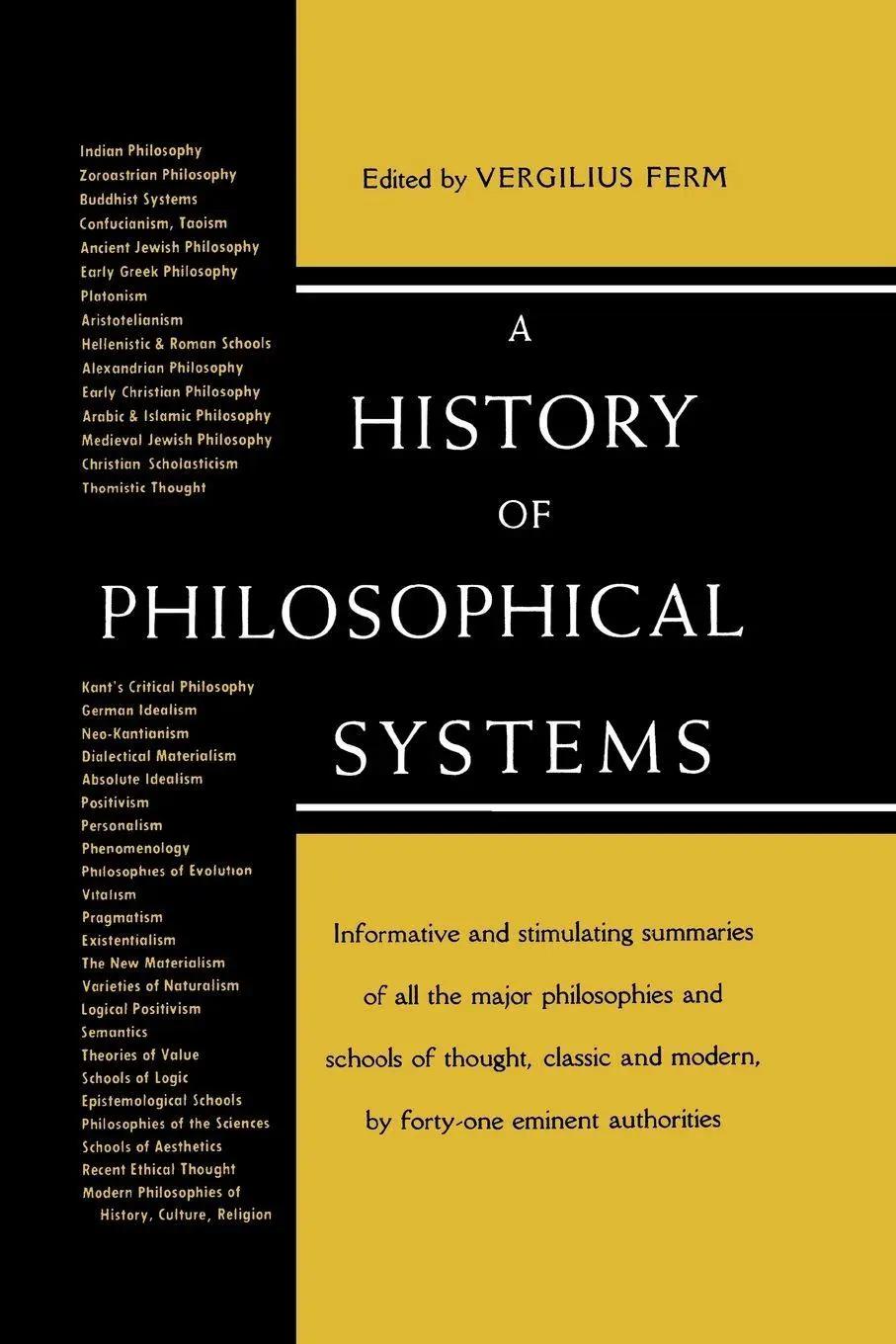 Indian Philosophy
Zoroastrian Philosophy
Buddhist Systems
Confucianism, Taoism
Ancient Jewish Philosophy
Early Greek Philosophy
Platonism
Aristotelianism
Hellenistic & Roman Schools
Alexandrian Philosophy
Early Christian Philosophy
Arabic & Islamic Philosophy
Medieval Jewish Philosophy
Christian Scholasticism
Thomistic Thought

Kant's Critical Philosophy
German Idealism
Neo-Kantianism
Dialectical Materialism
Absolute Idealism
Positivism
Personalism
Phenomenology
Philosophies of Evolution
Vitalism
Pragmatism
Existentialism
The New Materialism
Varieties of Naturalism
Logical Positivism
Semantics
Theories of Value
Schools of Logic
Epistemological Schools
Philosophies of the Sciences
Schools of Aesthetics
Recent Ethical Thought
Modern Philosophies of History, Culture, Religion

Edited by VERGILIUS FERM

A
HISTORY
OF
PHILOSOPHICAL
SYSTEMS

Informative and stimulating summaries of all the major philosophies and schools of thought, classic and modern, by forty-one eminent authorities